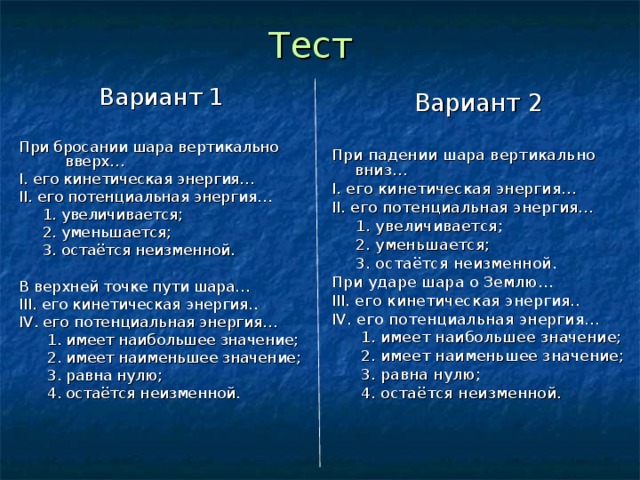 Тест

Вариант 1

При бросании шара вертикально вверх…
I. его кинетическая энергия…
II. его потенциальная энергия…
1. увеличивается;
2. уменьшается;
3. остаётся неизменной.

В верхней точке пути шара…
III. его кинетическая энергия..
IV. его потенциальная энергия…
1. имеет наибольшее значение;
2. имеет наименьшее значение;
3. равна нулю;
4. остаётся неизменной.

Вариант 2

При падении шара вертикально вниз…
I. его кинетическая энергия…
II. его потенциальная энергия…
1. увеличивается;
2. уменьшается;
3. остаётся неизменной.
При ударе шара о Землю…
III. его кинетическая энергия..
IV. его потенциальная энергия…
1. имеет наибольшее значение;
2. имеет наименьшее значение;
3. равна нулю;
4. остаётся неизменной.